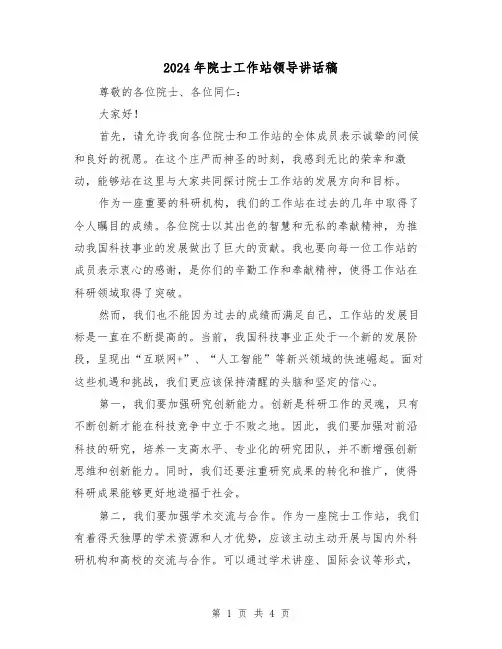 2024年院士工作站领导讲话稿

尊敬的各位院士、各位同仁：

大家好！

首先，请允许我向各位院士和工作站的全体成员表示诚挚的问候和良好的祝愿。在这个庄严而神圣的时刻，我感到无比的荣幸和激动，能够站在这里与大家共同探讨院士工作站的发展方向和目标。

作为一座重要的科研机构，我们的工作站在过去的几年中取得了令人瞩目的成绩。各位院士以其出色的智慧和无私的奉献精神，为推动我国科技事业的发展做出了巨大的贡献。我也要向每一位工作站的成员表示衷心的感谢，是你们的辛勤工作和奉献精神，使得工作站在科研领域取得了突破。

然而，我们也不能因为过去的成绩而满足自己，工作站的发展目标是一直在不断提高的。当前，我国科技事业正处于一个新的发展阶段，呈现出“互联网+”、“人工智能”等新兴领域的快速崛起。面对这些机遇和挑战，我们更应该保持清醒的头脑和坚定的信心。

第一，我们要加强研究创新能力。创新是科研工作的灵魂，只有不断创新才能在科技竞争中立于不败之地。因此，我们要加强对前沿科技的研究，培养一支高水平、专业化的研究团队，并不断增强创新思维和创新能力。同时，我们还要注重研究成果的转化和推广，使得科研成果能够更好地造福于社会。

第二，我们要加强学术交流与合作。作为一座院士工作站，我们有着得天独厚的学术资源和人才优势，应该主动主动开展与国内外科研机构和高校的交流与合作。可以通过学术讲座、国际会议等形式，

第 1 页 共 4 页